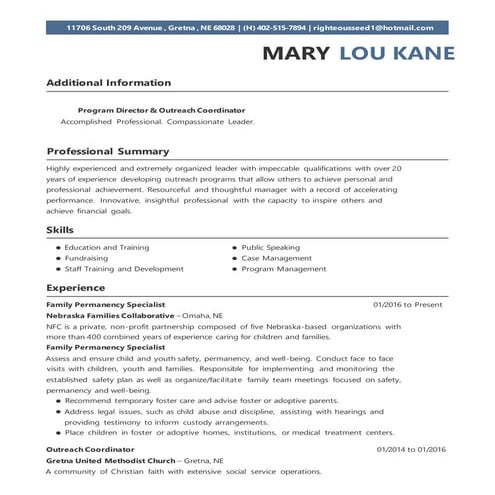 11706 South 209 Avenue , Gretna , NE 68028 | (H) 402-515-7894 | righteousseed1@hotmail.com

MARY LOU KANE

Additional Information

Program Director & Outreach Coordinator
Accomplished Professional. Compassionate Leader.

Professional Summary

Highly experienced and extremely organized leader with impeccable qualifications with over 20 years of experience developing outreach programs that allow others to achieve personal and professional achievement. Resourceful and thoughtful manager with a record of accelerating performance. Innovative, insightful professional with the capacity to inspire others and achieve financial goals.

Skills

- Education and Training
- Fundraising
- Staff Training and Development
- Public Speaking
- Case Management
- Program Management

Experience

Family Permanency Specialist 01/2016 to Present
Nebraska Families Collaborative – Omaha, NE
NFC is a private, non-profit partnership composed of five Nebraska-based organizations with more than 400 combined years of experience caring for children and families.
Family Permanency Specialist
Assess and ensure child and youth safety, permanency, and well-being. Conduct face to face visits with children, youth and families. Responsible for implementing and monitoring the established safety plan as well as organize/facilitate family team meetings focused on safety, permanency and well-being.
- Recommend temporary foster care and advise foster or adoptive parents.
- Address legal issues, such as child abuse and discipline, assisting with hearings and providing testimony to inform custody arrangements.
- Place children in foster or adoptive homes, institutions, or medical treatment centers.

Outreach Coordinator 01/2014 to 01/2016
Gretna United Methodist Church – Gretna, NE
A community of Christian faith with extensive social service operations.